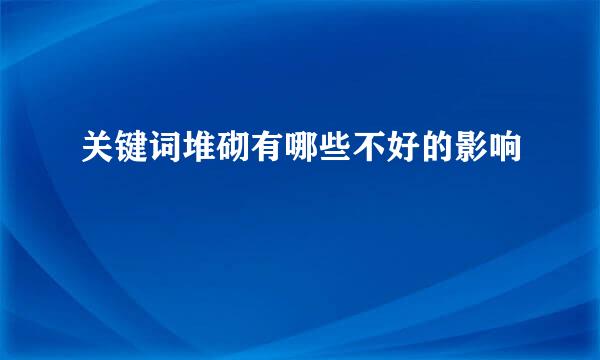 关键词堆砌有哪些不好的影响